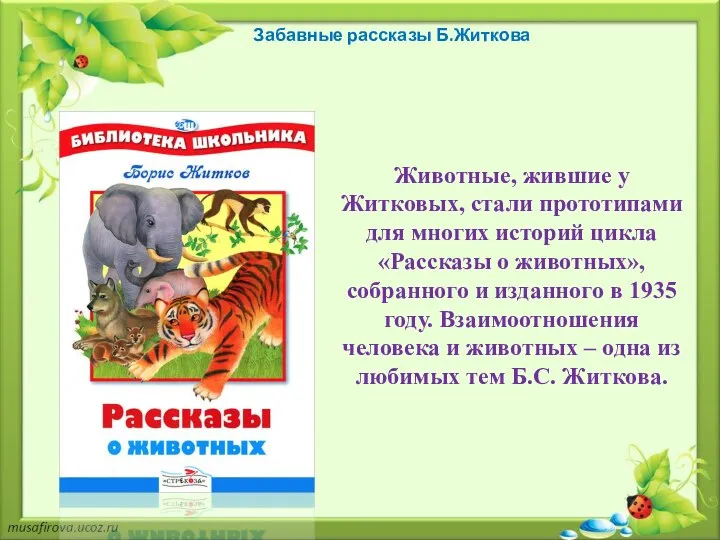 Забавные рассказы Б.Житкова

БИБЛИОТЕКА ШКОЛЬНИКА

Борис Житков

Рассказы о животных

«СТРЕКОЗА»

Животные, жившие у Житковых, стали прототипами для многих историй цикла «Рассказы о животных», собранного и изданного в 1935 году. Взаимоотношения человека и животных – одна из любимых тем Б.С. Житкова.

musafirova.ucoz.ru